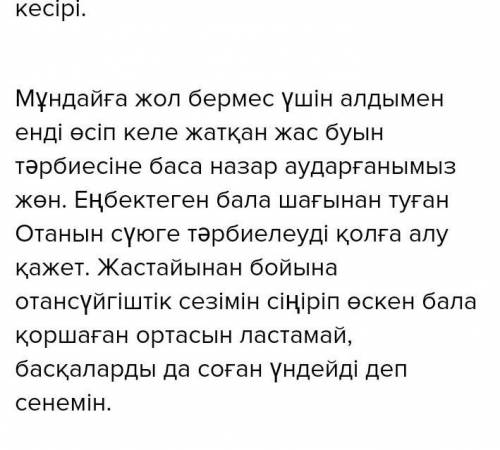 кесірі.

Мұндайға жол бермес үшін алдымен енді өсіп келе жатқан жас буын тәрбиесіне баса назар аударғанымыз жөн. Еңбектеген бала шағынан туған Отанын сүюге тәрбиелеуді қолға алу қажет. Жастайынан бойына отансүйгіштік сезімін сіңіріп өскен бала қоршаған ортасын ластамай, басқаларды да соған үндейді деп сенемін.